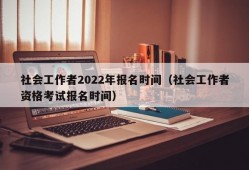 社会工作者2022年报名时间（社会工作者资格考试报名时间）